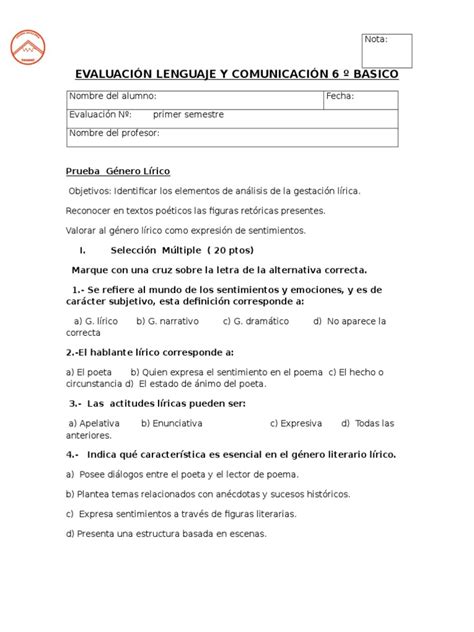 Nota:

EVALUACIÓN LENGUAJE Y COMUNICACIÓN 6 º BASICO

| Nombre del alumno: | Fecha: |
|---|---|
| Evaluación Nº: primer semestre | |
| Nombre del profesor: | |

Prueba Género Lírico

Objetivos: Identificar los elementos de análisis de la gestación lírica.

Reconocer en textos poéticos las figuras retóricas presentes.

Valorar al género lírico como expresión de sentimientos.

I. Selección Múltiple ( 20 ptos)

Marque con una cruz sobre la letra de la alternativa correcta.

1.- Se refiere al mundo de los sentimientos y emociones, y es de carácter subjetivo, esta definición corresponde a:

a) G. lírico b) G. narrativo c) G. dramático d) No aparece la correcta

2.-El hablante lírico corresponde a:

a) El poeta b) Quien expresa el sentimiento en el poema c) El hecho o circunstancia d) El estado de ánimo del poeta.

3.- Las actitudes líricas pueden ser:

a) Apelativa b) Enunciativa c) Expresiva d) Todas las anteriores.

4.- Indica qué característica es esencial en el género literario lírico.

a) Posee diálogos entre el poeta y el lector de poema.

b) Plantea temas relacionados con anécdotas y sucesos históricos.

c) Expresa sentimientos a través de figuras literarias.

d) Presenta una estructura basada en escenas.